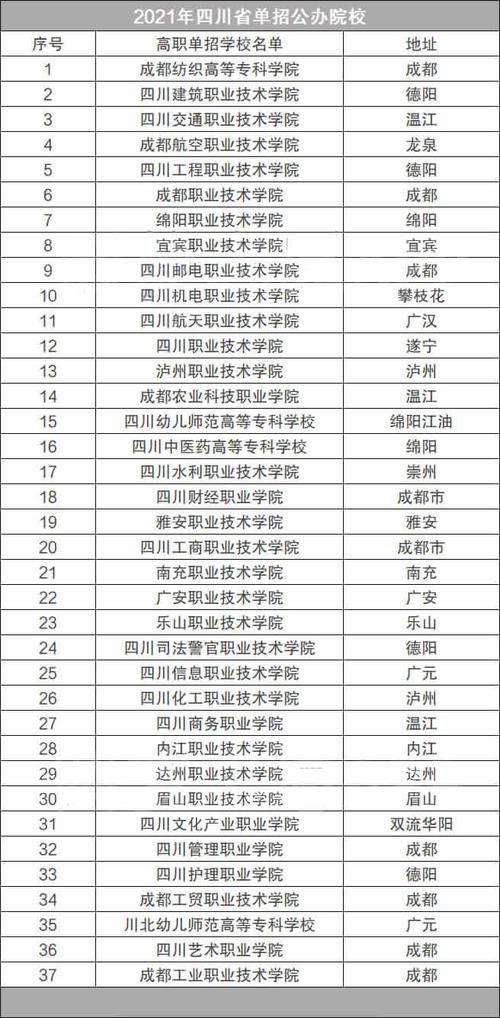 2021年四川省单招公办院校

| 序号 | 高职单招学校名单 | 地址 |
|---|---|---|
| 1 | 成都纺织高等专科学院 | 成都 |
| 2 | 四川建筑职业技术学院 | 德阳 |
| 3 | 四川交通职业技术学院 | 温江 |
| 4 | 成都航空职业技术学院 | 龙泉 |
| 5 | 四川工程职业技术学院 | 德阳 |
| 6 | 成都职业技术学院 | 成都 |
| 7 | 绵阳职业技术学院 | 绵阳 |
| 8 | 宜宾职业技术学院 | 宜宾 |
| 9 | 四川邮电职业技术学院 | 成都 |
| 10 | 四川机电职业技术学院 | 攀枝花 |
| 11 | 四川航天职业技术学院 | 广汉 |
| 12 | 四川职业技术学院 | 遂宁 |
| 13 | 泸州职业技术学院 | 泸州 |
| 14 | 成都农业科技职业学院 | 温江 |
| 15 | 四川幼儿师范高等专科学校 | 绵阳江油 |
| 16 | 四川中医药高等专科学校 | 绵阳 |
| 17 | 四川水利职业技术学院 | 崇州 |
| 18 | 四川财经职业学院 | 成都市 |
| 19 | 雅安职业技术学院 | 雅安 |
| 20 | 四川工商职业技术学院 | 成都市 |
| 21 | 南充职业技术学院 | 南充 |
| 22 | 广安职业技术学院 | 广安 |
| 23 | 乐山职业技术学院 | 乐山 |
| 24 | 四川司法警官职业技术学院 | 德阳 |
| 25 | 四川信息职业技术学院 | 广元 |
| 26 | 四川化工职业技术学院 | 泸州 |
| 27 | 四川商务职业学院 | 温江 |
| 28 | 内江职业技术学院 | 内江 |
| 29 | 达州职业技术学院 | 达州 |
| 30 | 眉山职业技术学院 | 眉山 |
| 31 | 四川文化产业职业学院 | 双流华阳 |
| 32 | 四川管理职业学院 | 成都 |
| 33 | 四川护理职业学院 | 德阳 |
| 34 | 成都工贸职业技术学院 | 成都 |
| 35 | 川北幼儿师范高等专科学校 | 广元 |
| 36 | 四川艺术职业学院 | 成都 |
| 37 | 成都工业职业技术学院 | 成都 |